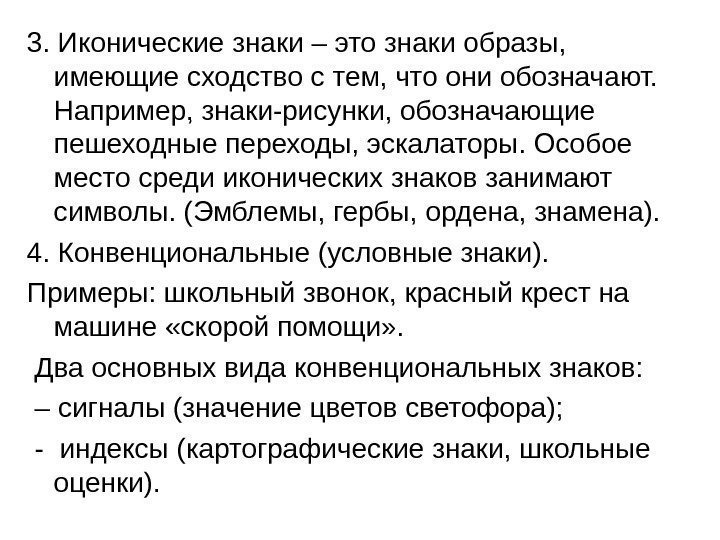 3. Иконические знаки – это знаки образы, имеющие сходство с тем, что они обозначают. Например, знаки-рисунки, обозначающие пешеходные переходы, эскалаторы. Особое место среди иконических знаков занимают символы. (Эмблемы, гербы, ордена, знамена).

4. Конвенциональные (условные знаки).

Примеры: школьный звонок, красный крест на машине «скорой помощи».

Два основных вида конвенциональных знаков:

– сигналы (значение цветов светофора);

- индексы (картографические знаки, школьные оценки).